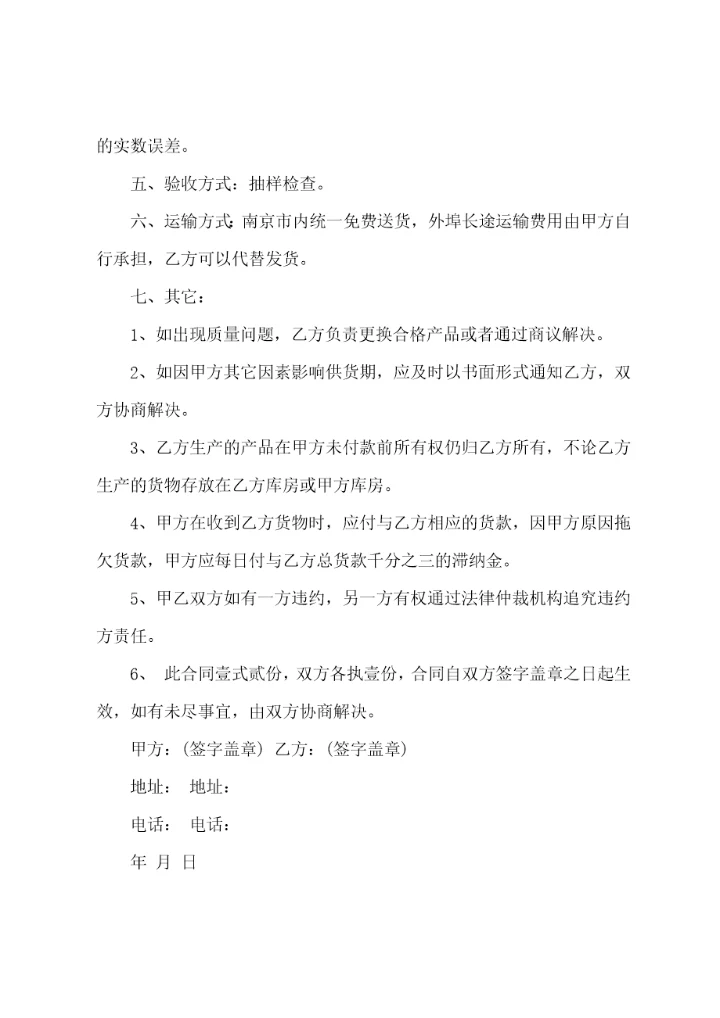 的实数误差。

五、验收方式：抽样检查。

六、运输方式：南京市内统一免费送货，外埠长途运输费用由甲方自行承担，乙方可以代替发货。

七、其它：

1、如出现质量问题，乙方负责更换合格产品或者通过商议解决。

2、如因甲方其它因素影响供货期，应及时以书面形式通知乙方，双方协商解决。

3、乙方生产的产品在甲方未付款前所有权仍归乙方所有，不论乙方生产的货物存放在乙方库房或甲方库房。

4、甲方在收到乙方货物时，应付与乙方相应的货款，因甲方原因拖欠货款，甲方应每日付与乙方总货款千分之三的滞纳金。

5、甲乙双方如有一方违约，另一方有权通过法律仲裁机构追究违约方责任。

6、 此合同壹式贰份，双方各执壹份，合同自双方签字盖章之日起生效，如有未尽事宜，由双方协商解决。

甲方：(签字盖章) 乙方：(签字盖章)

地址： 地址：

电话： 电话：

年 月 日